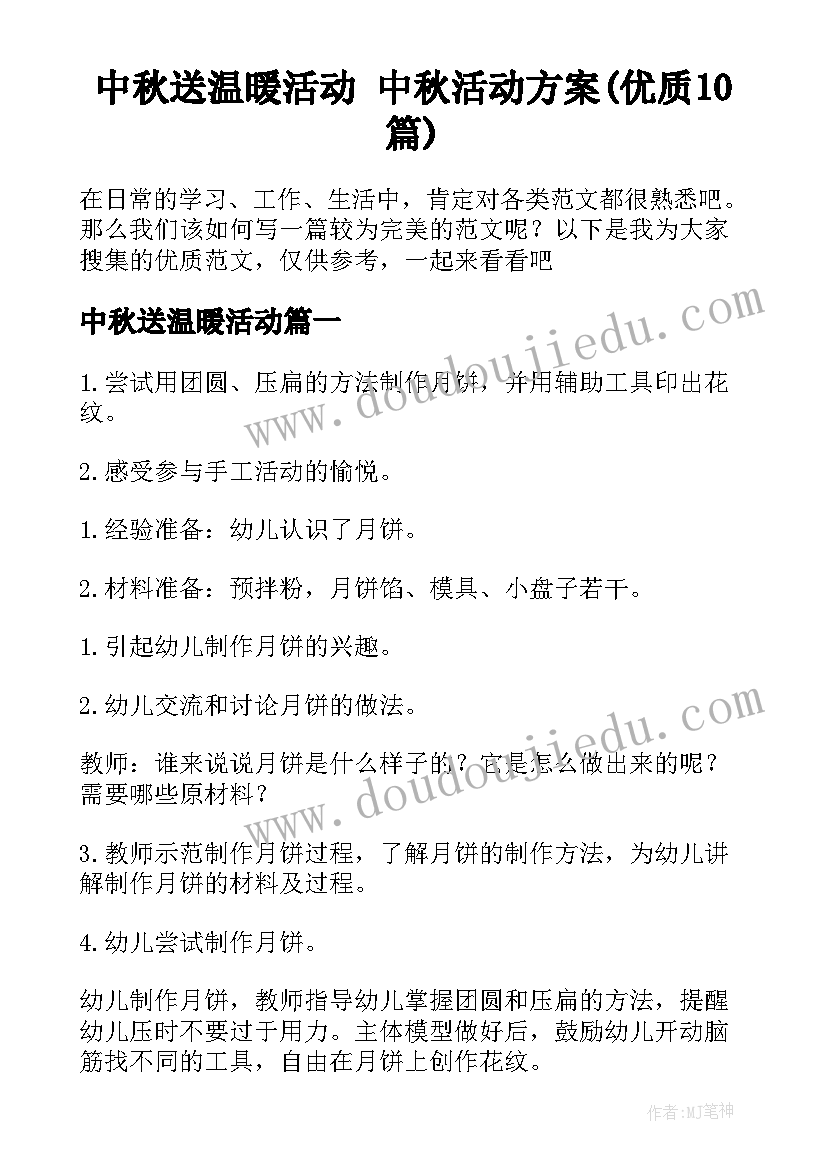 中秋送温暖活动 中秋活动方案(优质10篇)

在日常的学习、工作、生活中，肯定对各类范文都很熟悉吧。那么我们该如何写一篇较为完美的范文呢？以下是我为大家搜集的优质范文，仅供参考，一起来看看吧

中秋送温暖活动篇一

www.doudoujiedu.com

1.尝试用团圆、压扁的方法制作月饼，并用辅助工具印出花纹。

2.感受参与手工活动的愉悦。

1.经验准备：幼儿认识了月饼。

2.材料准备：预拌粉，月饼馅、模具、小盘子若干。

1.引起幼儿制作月饼的兴趣。

2.幼儿交流和讨论月饼的做法。

www.doudoujiedu.com

教师：谁来说说月饼是什么样子的？它是怎么做出来的呢？需要哪些原材料？

3.教师示范制作月饼过程，了解月饼的制作方法，为幼儿讲解制作月饼的材料及过程。

4.幼儿尝试制作月饼。

幼儿制作月饼，教师指导幼儿掌握团圆和压扁的方法，提醒幼儿压时不要过于用力。主体模型做好后，鼓励幼儿开动脑筋找不同的工具，自由在月饼上创作花纹。

作者:MJ笔神